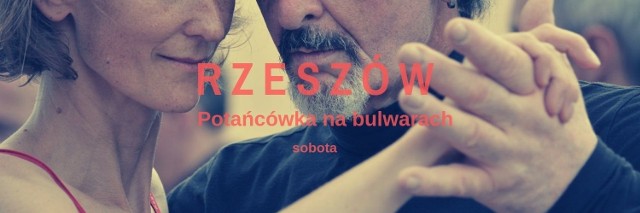 RZESZÓW
Potańcówka na bulwarach
sobota